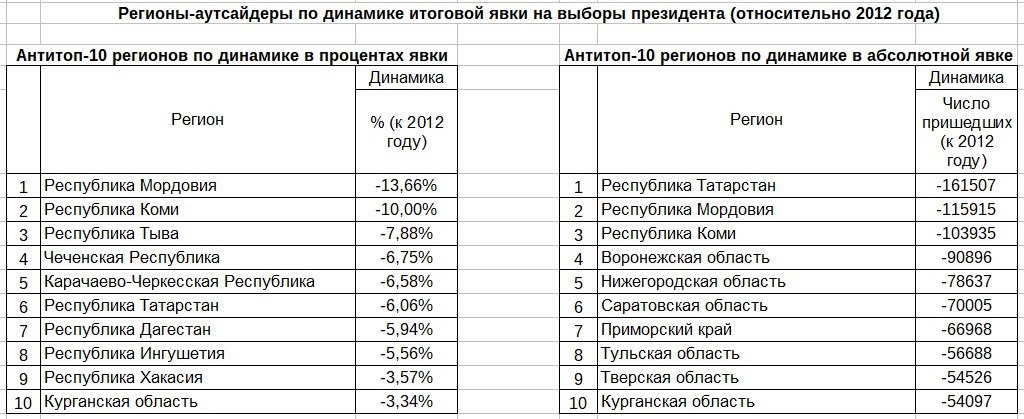 Регионы-аутсайдеры по динамике итоговой явки на выборы президента (относительно 2012 года)

Антитоп-10 регионов по динамике в процентах явки

| | Регион | Динамика % (к 2012 году) |
|---|---|---|
| 1 | Республика Мордовия | -13,66% |
| 2 | Республика Коми | -10,00% |
| 3 | Республика Тыва | -7,88% |
| 4 | Чеченская Республика | -6,75% |
| 5 | Карачаево-Черкесская Республика | -6,58% |
| 6 | Республика Татарстан | -6,06% |
| 7 | Республика Дагестан | -5,94% |
| 8 | Республика Ингушетия | -5,56% |
| 9 | Республика Хакасия | -3,57% |
| 10 | Курганская область | -3,34% |

Антитоп-10 регионов по динамике в абсолютной явке

| | Регион | Динамика Число пришедших (к 2012 году) |
|---|---|---|
| 1 | Республика Татарстан | -161507 |
| 2 | Республика Мордовия | -115915 |
| 3 | Республика Коми | -103935 |
| 4 | Воронежская область | -90896 |
| 5 | Нижегородская область | -78637 |
| 6 | Саратовская область | -70005 |
| 7 | Приморский край | -66968 |
| 8 | Тульская область | -56688 |
| 9 | Тверская область | -54526 |
| 10 | Курганская область | -54097 |